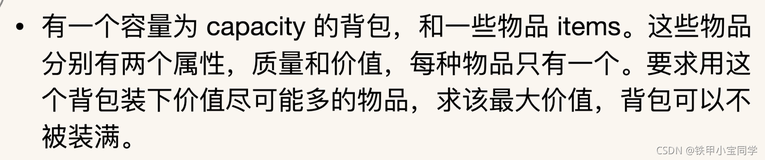 • 有一个容量为 capacity 的背包，和一些物品 items。这些物品分别有两个属性，质量和价值，每种物品只有一个。要求用这个背包装下价值尽可能多的物品，求该最大价值，背包可以不被装满。

CSDN @铁甲小宝同学